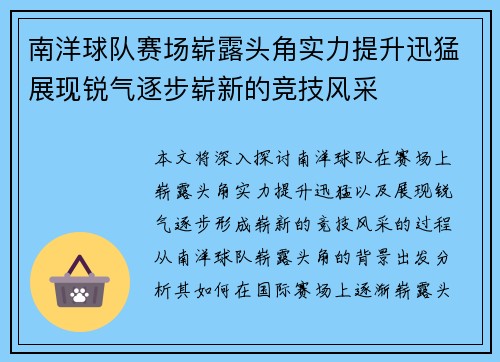 南洋球队赛场崭露头角实力提升迅猛展现锐气逐步崭新的竞技风采

本文将深入探讨南洋球队在赛场上崭露头角实力提升迅猛以及展现锐气逐步形成崭新的竞技风采的过程从南洋球队崭露头角的背景出发分析其如何在国际赛场上逐渐崭露头